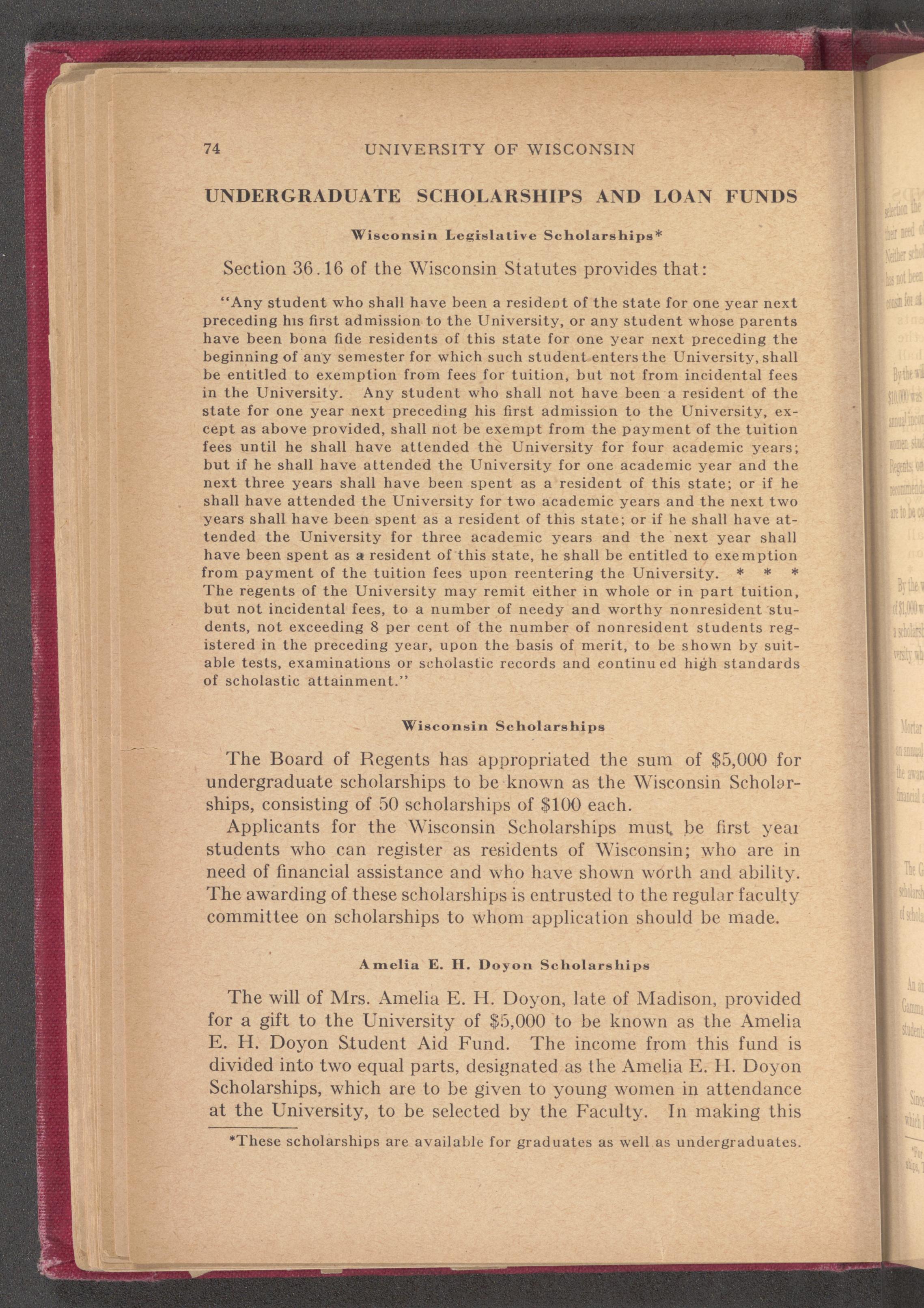 74 UNIVERSITY OF WISCONSIN

UNDERGRADUATE SCHOLARSHIPS AND LOAN FUNDS

Wisconsin Legislative Scholarships*

Section 36.16 of the Wisconsin Statutes provides that:

"Any student who shall have been a resident of the state for one year next preceding his first admission to the University, or any student whose parents have been bona fide residents of this state for one year next preceding the beginning of any semester for which such student enters the University, shall be entitled to exemption from fees for tuition, but not from incidental fees in the University. Any student who shall not have been a resident of the state for one year next preceding his first admission to the University, except as above provided, shall not be exempt from the payment of the tuition fees until he shall have attended the University for four academic years; but if he shall have attended the University for one academic year and the next three years shall have been spent as a resident of this state; or if he shall have attended the University for two academic years and the next two years shall have been spent as a resident of this state; or if he shall have attended the University for three academic years and the next year shall have been spent as a resident of this state, he shall be entitled to exemption from payment of the tuition fees upon reentering the University. * * * The regents of the University may remit either in whole or in part tuition, but not incidental fees, to a number of needy and worthy nonresident students, not exceeding 8 per cent of the number of nonresident students registered in the preceding year, upon the basis of merit, to be shown by suitable tests, examinations or scholastic records and continued high standards of scholastic attainment."

Wisconsin Scholarships

The Board of Regents has appropriated the sum of $5,000 for undergraduate scholarships to be known as the Wisconsin Scholarships, consisting of 50 scholarships of $100 each.

Applicants for the Wisconsin Scholarships must be first year students who can register as residents of Wisconsin; who are in need of financial assistance and who have shown worth and ability. The awarding of these scholarships is entrusted to the regular faculty committee on scholarships to whom application should be made.

Amelia E. H. Doyon Scholarships

The will of Mrs. Amelia E. H. Doyon, late of Madison, provided for a gift to the University of $5,000 to be known as the Amelia E. H. Doyon Student Aid Fund. The income from this fund is divided into two equal parts, designated as the Amelia E. H. Doyon Scholarships, which are to be given to young women in attendance at the University, to be selected by the Faculty. In making this

*These scholarships are available for graduates as well as undergraduates.